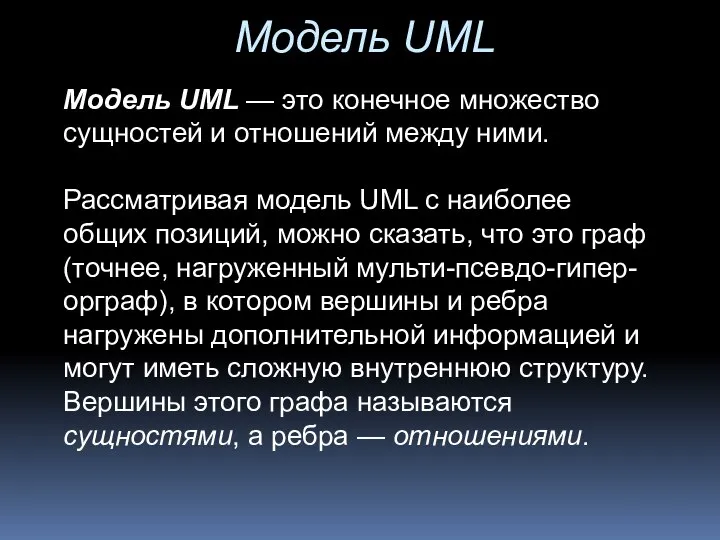 Модель UML

Модель UML — это конечное множество сущностей и отношений между ними.

Рассматривая модель UML с наиболее общих позиций, можно сказать, что это граф (точнее, нагруженный мульти-псевдо-гипер-орграф), в котором вершины и ребра нагружены дополнительной информацией и могут иметь сложную внутреннюю структуру. Вершины этого графа называются сущностями, а ребра — отношениями.